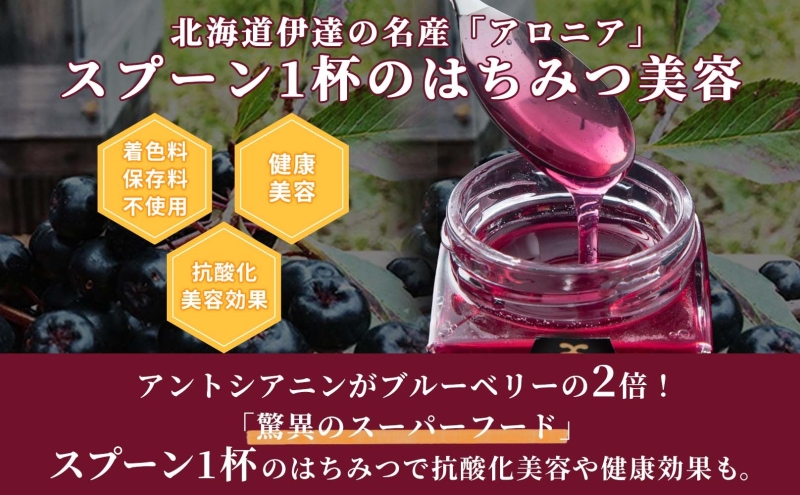 北海道伊達の名産「アロニア」
スプーン1杯のはちみつ美容

着色料
保存料
不使用

健康
美容

抗酸化
美容効果

アントシアニンがブルーベリーの2倍！
「驚異のスーパーフード」
スプーン1杯のはちみつで抗酸化美容や健康効果も。